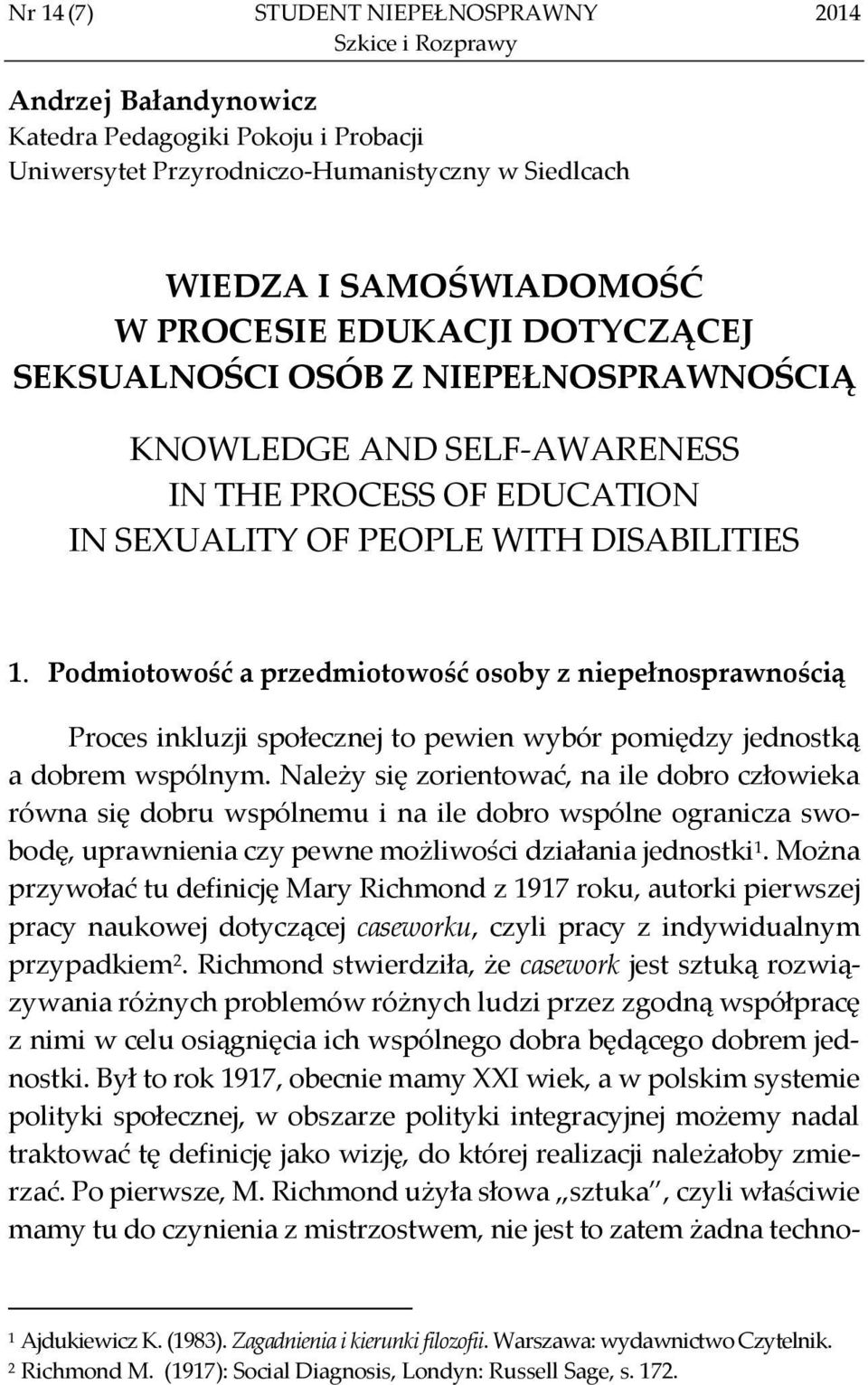 Nr 14 (7) STUDENT NIEPEŁNOSPRAWNY 2014
Szkice i Rozprawy

Andrzej Bałandynowicz
Katedra Pedagogiki Pokoju i Probacji
Uniwersytet Przyrodniczo-Humanistyczny w Siedlcach

WIEDZA I SAMOŚWIADOMOŚĆ
W PROCESIE EDUKACJI DOTYCZĄCEJ
SEKSUALNOŚCI OSÓB Z NIEPEŁNOSPRAWNOŚCIĄ

KNOWLEDGE AND SELF-AWARENESS
IN THE PROCESS OF EDUCATION
IN SEXUALITY OF PEOPLE WITH DISABILITIES

1. Podmiotowość a przedmiotowość osoby z niepełnosprawnością

Proces inkluzji społecznej to pewien wybór pomiędzy jednostką a dobrem wspólnym. Należy się zorientować, na ile dobro człowieka równa się dobru wspólnemu i na ile dobro wspólne ogranicza swobodę, uprawnienia czy pewne możliwości działania jednostki$^1$. Można przywołać tu definicję Mary Richmond z 1917 roku, autorki pierwszej pracy naukowej dotyczącej caseworku, czyli pracy z indywidualnym przypadkiem$^2$. Richmond stwierdziła, że casework jest sztuką rozwiązywania różnych problemów różnych ludzi przez zgodną współpracę z nimi w celu osiągnięcia ich wspólnego dobra będącego dobrem jednostki. Był to rok 1917, obecnie mamy XXI wiek, a w polskim systemie polityki społecznej, w obszarze polityki integracyjnej możemy nadal traktować tę definicję jako wizję, do której realizacji należałoby zmierzać. Po pierwsze, M. Richmond użyła słowa „sztuka", czyli właściwie mamy tu do czynienia z mistrzostwem, nie jest to zatem żadna techno-

$^1$ Ajdukiewicz K. (1983). Zagadnienia i kierunki filozofii. Warszawa: wydawnictwo Czytelnik.
$^2$ Richmond M. (1917): Social Diagnosis, Londyn: Russell Sage, s. 172.